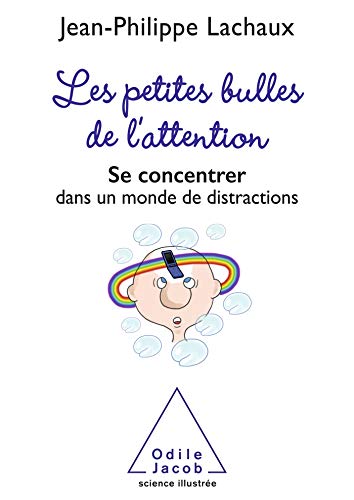 Jean-Philippe Lachaux

Les petites bulles de l'attention

Se concentrer
dans un monde de distractions

Odile
Jacob
science illustrée